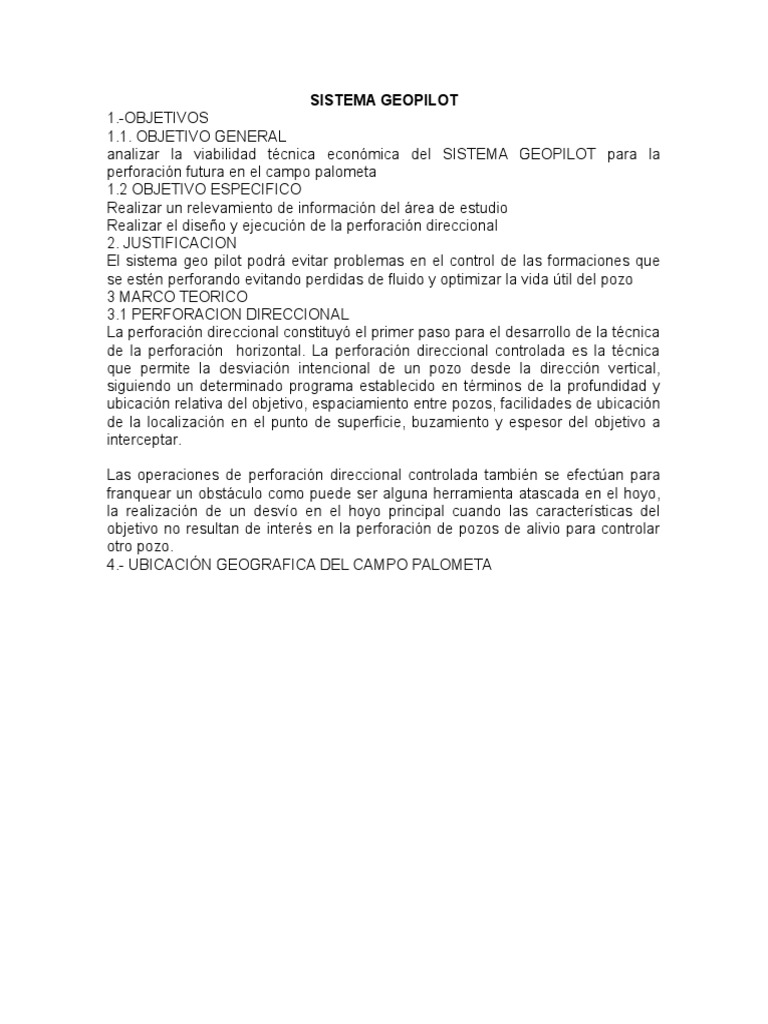 SISTEMA GEOPILOT

1.-OBJETIVOS

1.1. OBJETIVO GENERAL

analizar la viabilidad técnica económica del SISTEMA GEOPILOT para la perforación futura en el campo palometa

1.2 OBJETIVO ESPECIFICO

Realizar un relevamiento de información del área de estudio

Realizar el diseño y ejecución de la perforación direccional

2. JUSTIFICACION

El sistema geo pilot podrá evitar problemas en el control de las formaciones que se estén perforando evitando perdidas de fluido y optimizar la vida útil del pozo

3 MARCO TEORICO

3.1 PERFORACION DIRECCIONAL

La perforación direccional constituyó el primer paso para el desarrollo de la técnica de la perforación horizontal. La perforación direccional controlada es la técnica que permite la desviación intencional de un pozo desde la dirección vertical, siguiendo un determinado programa establecido en términos de la profundidad y ubicación relativa del objetivo, espaciamiento entre pozos, facilidades de ubicación de la localización en el punto de superficie, buzamiento y espesor del objetivo a interceptar.

Las operaciones de perforación direccional controlada también se efectúan para franquear un obstáculo como puede ser alguna herramienta atascada en el hoyo, la realización de un desvío en el hoyo principal cuando las características del objetivo no resultan de interés en la perforación de pozos de alivio para controlar otro pozo.

4.- UBICACIÓN GEOGRAFICA DEL CAMPO PALOMETA